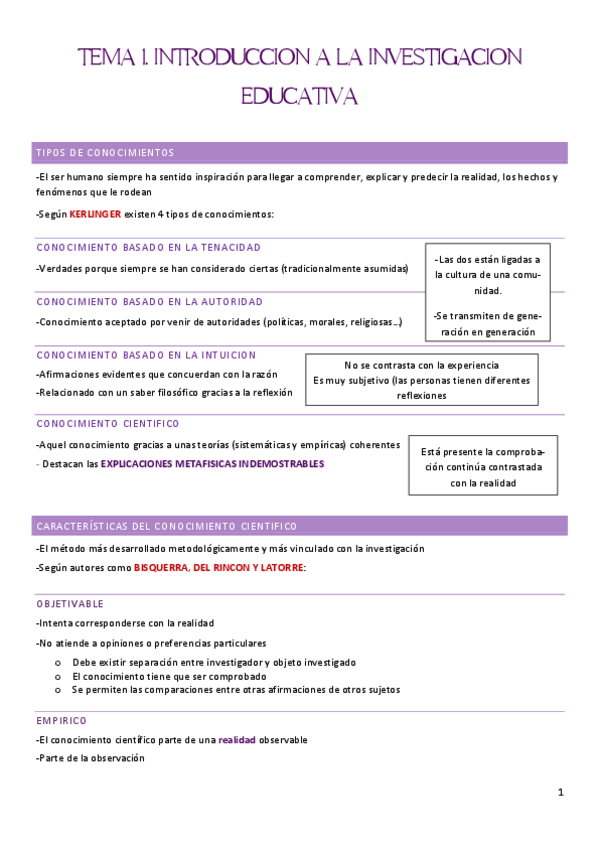 TEMA 1. INTRODUCCION A LA INVESTIGACION EDUCATIVA

TIPOS DE CONOCIMIENTOS

-El ser humano siempre ha sentido inspiración para llegar a comprender, explicar y predecir la realidad, los hechos y fenómenos que le rodean

-Según KERLINGER existen 4 tipos de conocimientos:

CONOCIMIENTO BASADO EN LA TENACIDAD

-Verdades porque siempre se han considerado ciertas (tradicionalmente asumidas)

CONOCIMIENTO BASADO EN LA AUTORIDAD

-Conocimiento aceptado por venir de autoridades (políticas, morales, religiosas…)

-Las dos están ligadas a la cultura de una comunidad.

-Se transmiten de generación en generación

CONOCIMIENTO BASADO EN LA INTUICION

-Afirmaciones evidentes que concuerdan con la razón

-Relacionado con un saber filosófico gracias a la reflexión

No se contrasta con la experiencia
Es muy subjetivo (las personas tienen diferentes reflexiones

CONOCIMIENTO CIENTIFICO

-Aquel conocimiento gracias a unas teorías (sistemáticas y empíricas) coherentes

- Destacan las EXPLICACIONES METAFISICAS INDEMOSTRABLES

Está presente la comprobación continúa contrastada con la realidad

CARACTERÍSTICAS DEL CONOCIMIENTO CIENTIFICO

-El método más desarrollado metodológicamente y más vinculado con la investigación

-Según autores como BISQUERRA, DEL RINCON Y LATORRE:

OBJETIVABLE

-Intenta corresponderse con la realidad

-No atiende a opiniones o preferencias particulares

o Debe existir separación entre investigador y objeto investigado
o El conocimiento tiene que ser comprobado
o Se permiten las comparaciones entre otras afirmaciones de otros sujetos

EMPIRICO

-El conocimiento científico parte de una realidad observable

-Parte de la observación

1